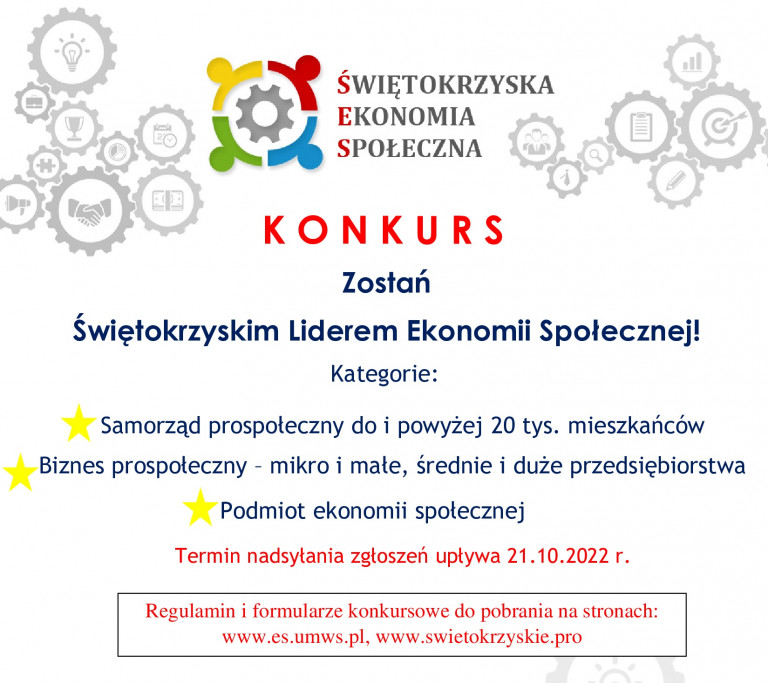 ŚWIĘTOKRZYSKA
EKONOMIA
SPOŁECZNA

KONKURS

Zostań

Świętokrzyskim Liderem Ekonomii Społecznej!

Kategorie:

Samorząd prospołeczny do i powyżej 20 tys. mieszkańców

Biznes prospołeczny – mikro i małe, średnie i duże przedsiębiorstwa

Podmiot ekonomii społecznej

Termin nadsyłania zgłoszeń upływa 21.10.2022 r.

Regulamin i formularze konkursowe do pobrania na stronach: www.es.umws.pl, www.swietokrzyskie.pro